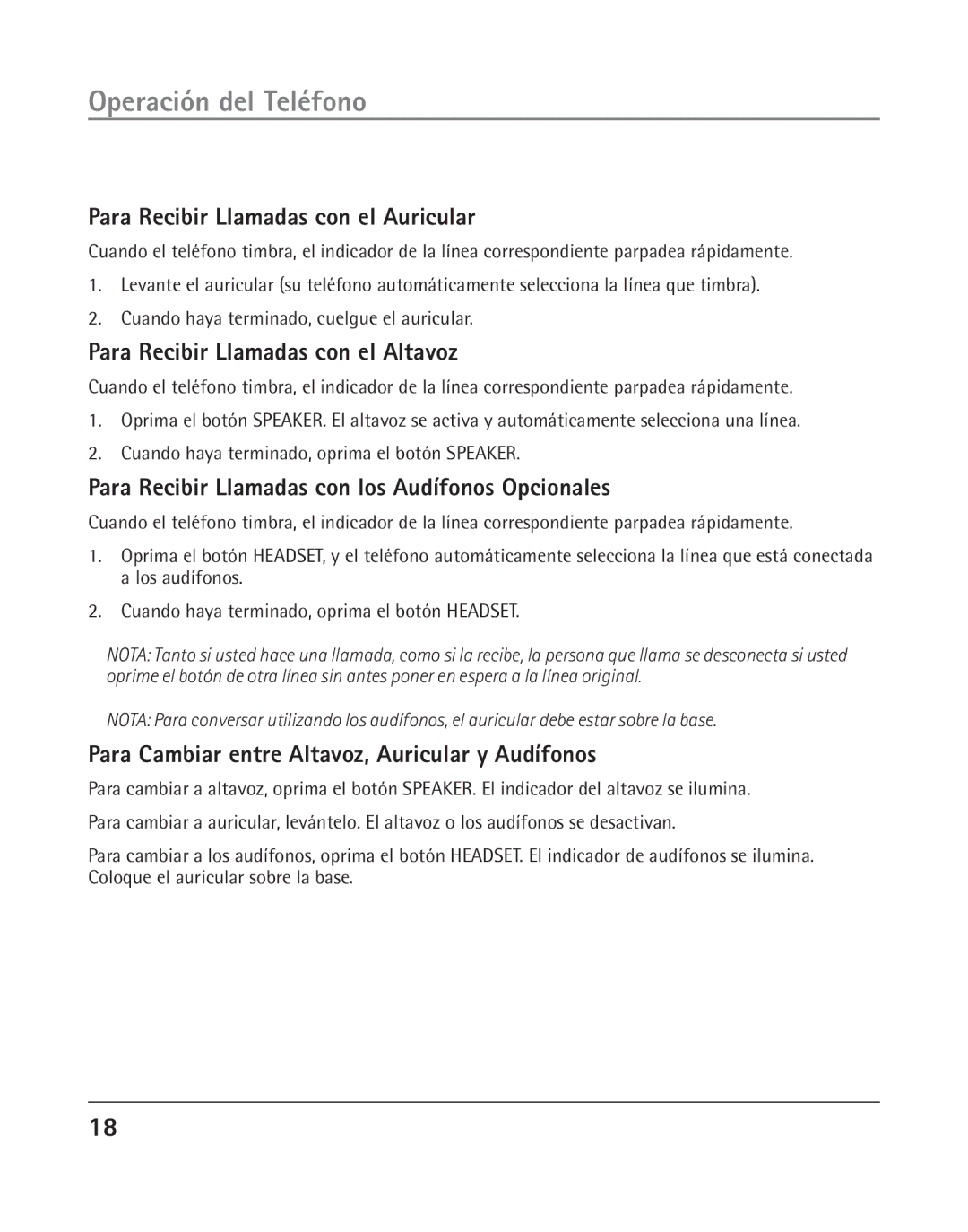 Operación del Teléfono

Para Recibir Llamadas con el Auricular

Cuando el teléfono timbra, el indicador de la línea correspondiente parpadea rápidamente.

1. Levante el auricular (su teléfono automáticamente selecciona la línea que timbra).

2. Cuando haya terminado, cuelgue el auricular.

Para Recibir Llamadas con el Altavoz

Cuando el teléfono timbra, el indicador de la línea correspondiente parpadea rápidamente.

1. Oprima el botón SPEAKER. El altavoz se activa y automáticamente selecciona una línea.

2. Cuando haya terminado, oprima el botón SPEAKER.

Para Recibir Llamadas con los Audífonos Opcionales

Cuando el teléfono timbra, el indicador de la línea correspondiente parpadea rápidamente.

1. Oprima el botón HEADSET, y el teléfono automáticamente selecciona la línea que está conectada a los audífonos.

2. Cuando haya terminado, oprima el botón HEADSET.

NOTA: Tanto si usted hace una llamada, como si la recibe, la persona que llama se desconecta si usted oprime el botón de otra línea sin antes poner en espera a la línea original.

NOTA: Para conversar utilizando los audífonos, el auricular debe estar sobre la base.

Para Cambiar entre Altavoz, Auricular y Audífonos

Para cambiar a altavoz, oprima el botón SPEAKER. El indicador del altavoz se ilumina.

Para cambiar a auricular, levántelo. El altavoz o los audífonos se desactivan.

Para cambiar a los audífonos, oprima el botón HEADSET. El indicador de audífonos se ilumina. Coloque el auricular sobre la base.

18